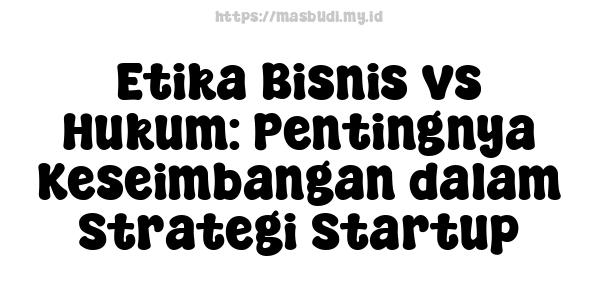 https://masbudi.my.id

Etika Bisnis vs Hukum: Pentingnya Keseimbangan dalam Strategi Startup